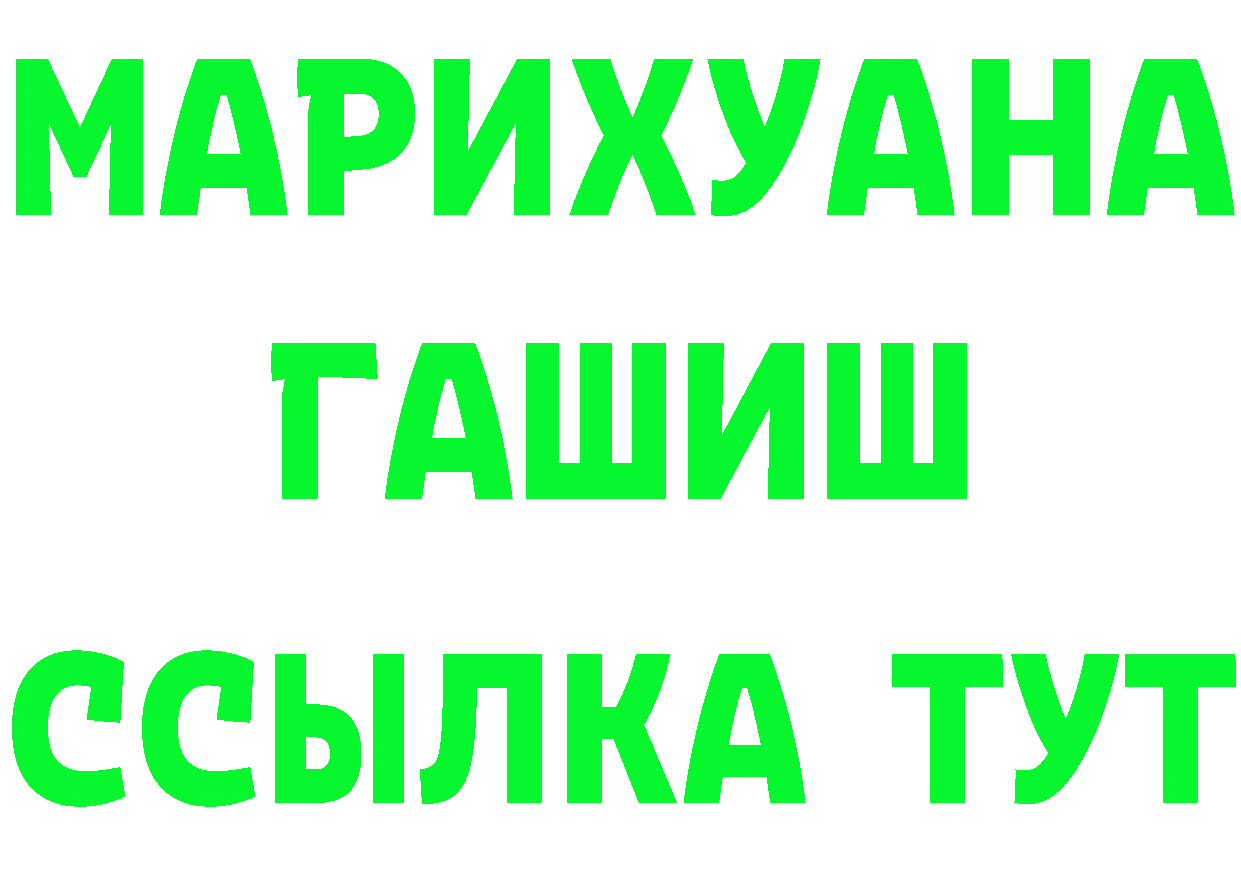 МАРИХУАНА
ГАШИШ
ССЫЛКА ТУТ